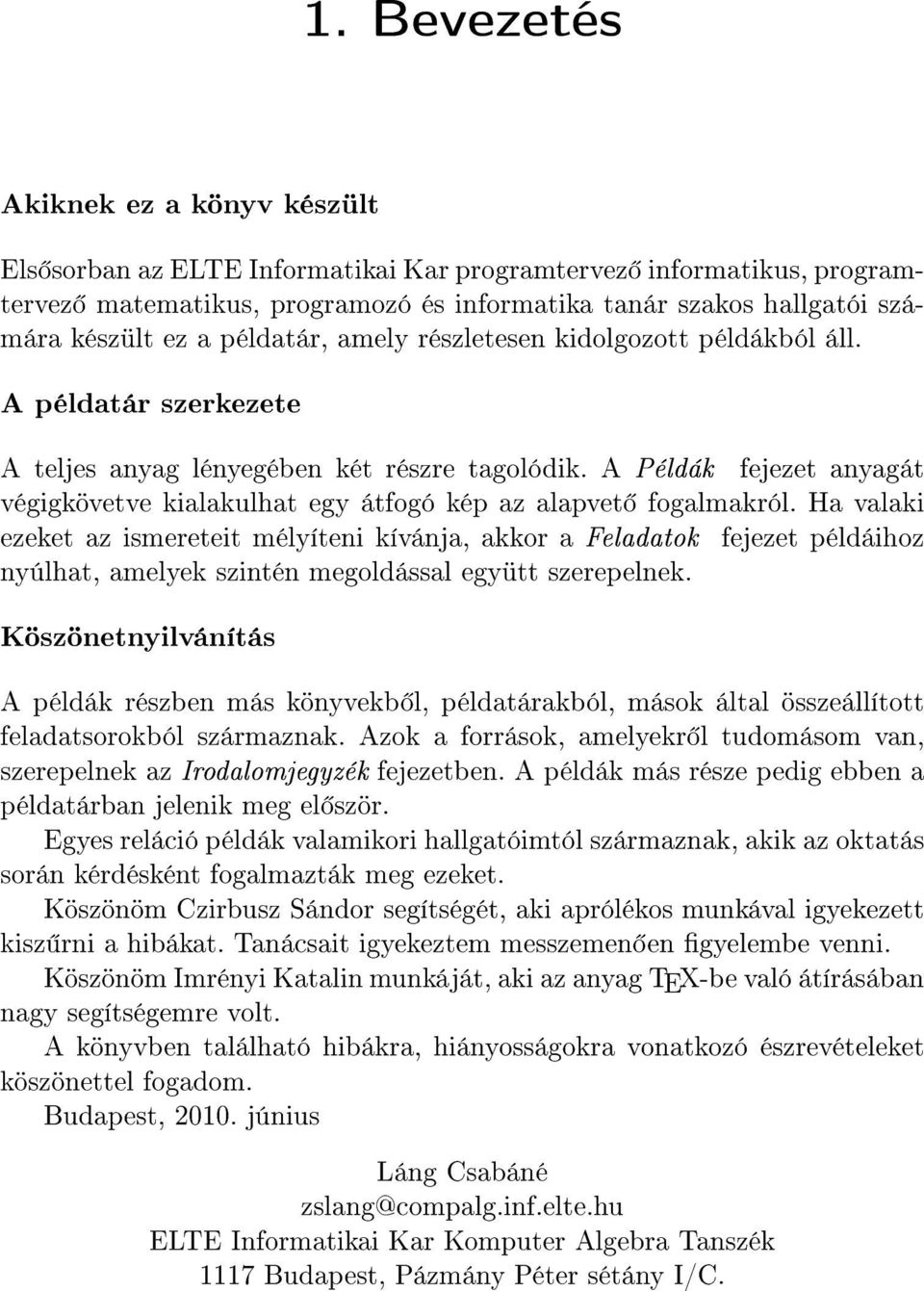 1. Bevezetés

Akiknek ez a könyv készült

Elsősorban az ELTE Informatikai Kar programtervező informatikus, programtervező matematikus, programozó és informatika tanár szakos hallgatói számára készült ez a példatár, amely részletesen kidolgozott példákból áll.

A példatár szerkezete

A teljes anyag lényegében két részre tagolódik. A Példák fejezet anyagát végigkövetve kialakulhat egy átfogó kép az alapvető fogalmakról. Ha valaki ezeket az ismereteit mélyíteni kívánja, akkor a Feladatok fejezet példáihoz nyúlhat, amelyek szintén megoldással együtt szerepelnek.

Köszönetnyilvánítás

A példák részben más könyvekből, példatárakból, mások által összeállított feladatsorokból származnak. Azok a források, amelyekről tudomásom van, szerepelnek az Irodalomjegyzék fejezetben. A példák más része pedig ebben a példatárban jelenik meg először.

Egyes reláció példák valamikori hallgatóimtól származnak, akik az oktatás során kérdésként fogalmazták meg ezeket.

Köszönöm Czirbusz Sándor segítségét, aki aprólékos munkával igyekezett kiszűrni a hibákat. Tanácsait igyekeztem messzemenően figyelembe venni.

Köszönöm Imrényi Katalin munkáját, aki az anyag TEX-be való átírásában nagy segítségemre volt.

A könyvben található hibákra, hiányosságokra vonatkozó észrevételeket köszönettel fogadom.

Budapest, 2010. június

Láng Csabáné
zslang@compalg.inf.elte.hu
ELTE Informatikai Kar Komputer Algebra Tanszék
1117 Budapest, Pázmány Péter sétány I/C.